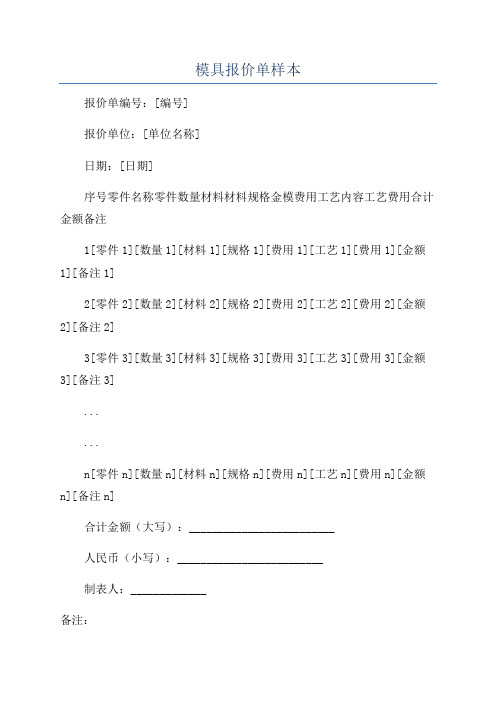 模具报价单样本

报价单编号：[编号]

报价单位：[单位名称]

日期：[日期]

序号零件名称零件数量材料材料规格金模费用工艺内容工艺费用合计金额备注

1[零件 1][数量 1][材料 1][规格 1][费用 1][工艺 1][费用 1][金额 1][备注 1]

2[零件 2][数量 2][材料 2][规格 2][费用 2][工艺 2][费用 2][金额 2][备注 2]

3[零件 3][数量 3][材料 3][规格 3][费用 3][工艺 3][费用 3][金额 3][备注 3]

...

...

n[零件 n][数量 n][材料 n][规格 n][费用 n][工艺 n][费用 n][金额 n][备注 n]

合计金额（大写）：________________________

人民币（小写）：________________________

制表人：____________

备注：